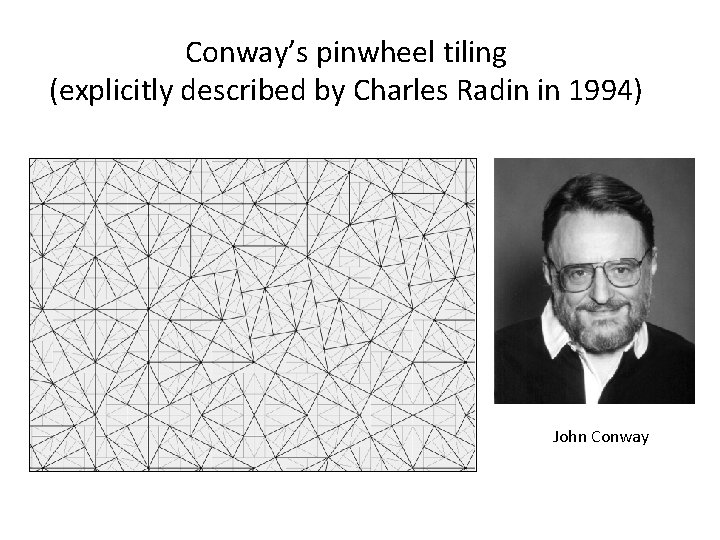 Conway's pinwheel tiling
(explicitly described by Charles Radin in 1994)

John Conway